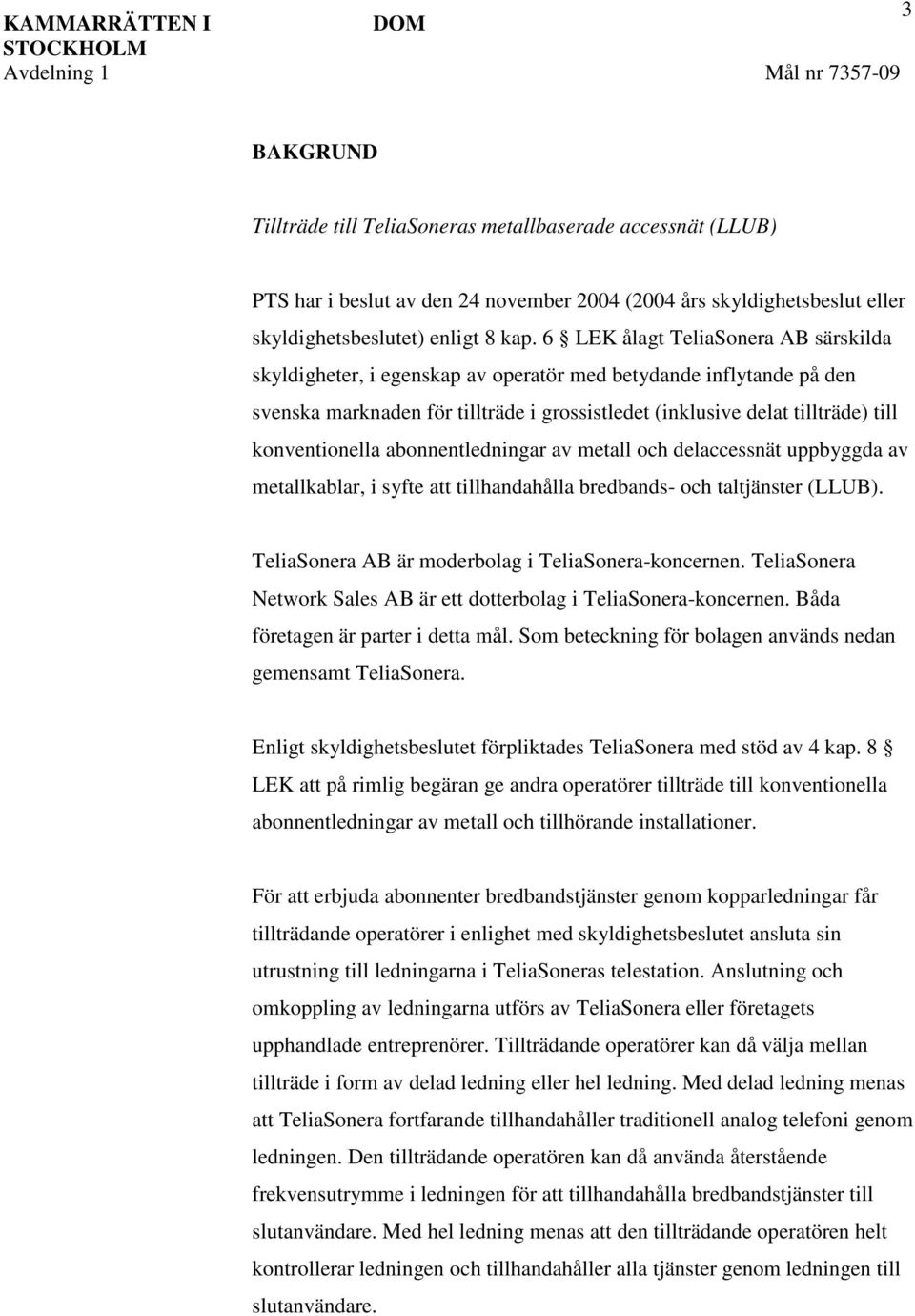 KAMMARRÄTTEN I STOCKHOLM
Avdelning 1

DOM

3

Mål nr 7357-09

BAKGRUND

Tillträde till TeliaSoneras metallbaserade accessnät (LLUB)

PTS har i beslut av den 24 november 2004 (2004 års skyldighetsbeslut eller skyldighetsbeslutet) enligt 8 kap. 6 § LEK ålagt TeliaSonera AB särskilda skyldigheter, i egenskap av operatör med betydande inflytande på den svenska marknaden för tillträde i grossistledet (inklusive delat tillträde) till konventionella abonnentledningar av metall och delaccessnät uppbyggda av metallkablar, i syfte att tillhandahålla bredbands- och taltjänster (LLUB).

TeliaSonera AB är moderbolag i TeliaSonera-koncernen. TeliaSonera Network Sales AB är ett dotterbolag i TeliaSonera-koncernen. Båda företagen är parter i detta mål. Som beteckning för bolagen används nedan gemensamt TeliaSonera.

Enligt skyldighetsbeslutet förpliktades TeliaSonera med stöd av 4 kap. 8 § LEK att på rimlig begäran ge andra operatörer tillträde till konventionella abonnentledningar av metall och tillhörande installationer.

För att erbjuda abonnenter bredbandstjänster genom kopparledningar får tillträdande operatörer i enlighet med skyldighetsbeslutet ansluta sin utrustning till ledningarna i TeliaSoneras telestation. Anslutning och omkoppling av ledningarna utförs av TeliaSonera eller företagets upphandlade entreprenörer. Tillträdande operatörer kan då välja mellan tillträde i form av delad ledning eller hel ledning. Med delad ledning menas att TeliaSonera fortfarande tillhandahåller traditionell analog telefoni genom ledningen. Den tillträdande operatören kan då använda återstående frekvensutrymme i ledningen för att tillhandahålla bredbandstjänster till slutanvändare. Med hel ledning menas att den tillträdande operatören helt kontrollerar ledningen och tillhandahåller alla tjänster genom ledningen till slutanvändare.